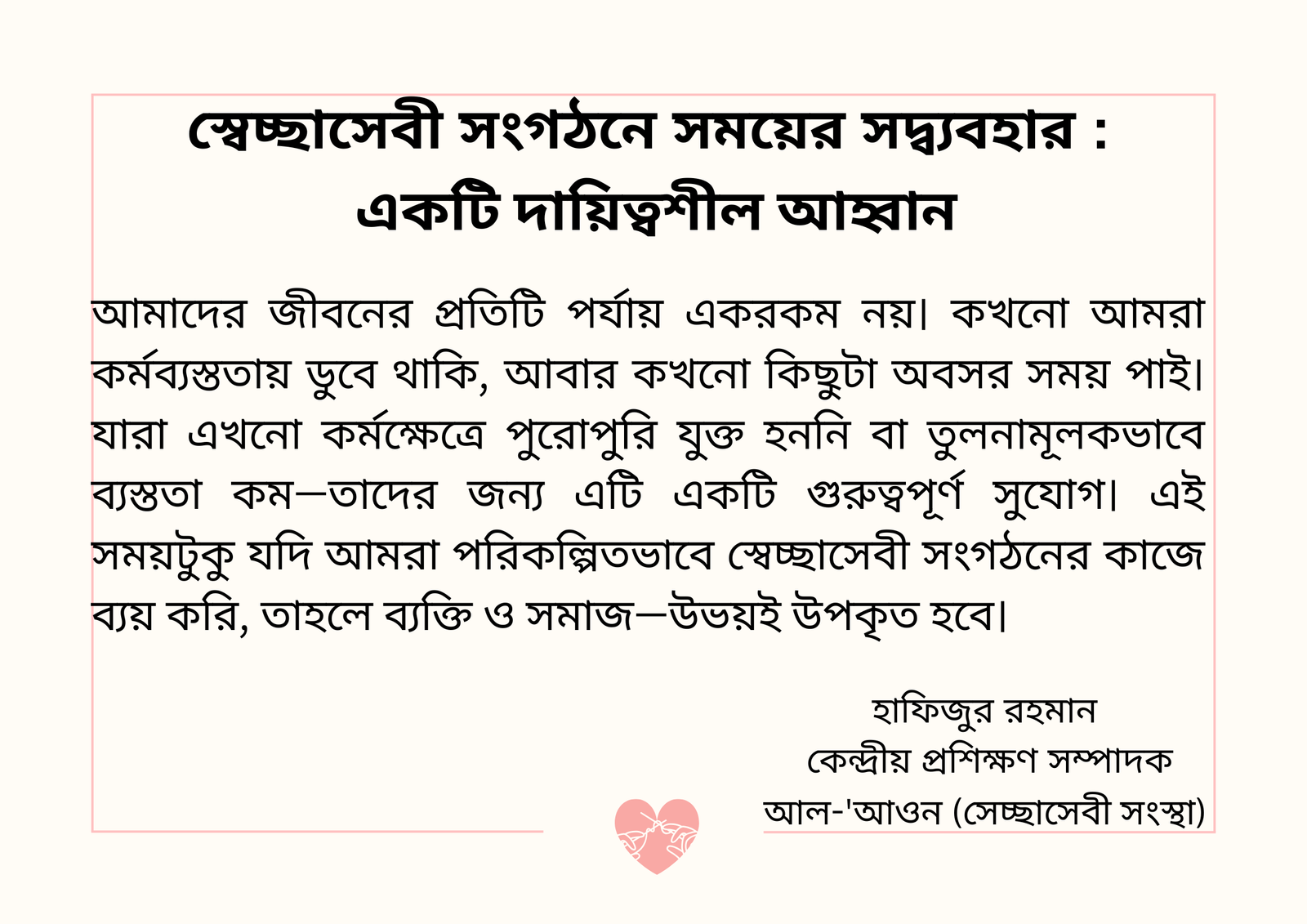 স্বেচ্ছাসেবী সংগঠনে সময়ের সদ্ব্যবহার :
একটি দায়িত্বশীল আহ্বান

আমাদের জীবনের প্রতিটি পর্যায় একরকম নয়। কখনো আমরা কর্মব্যস্ততায় ডুবে থাকি, আবার কখনো কিছুটা অবসর সময় পাই। যারা এখনো কর্মক্ষেত্রে পুরোপুরি যুক্ত হননি বা তুলনামূলকভাবে ব্যস্ততা কম—তাদের জন্য এটি একটি গুরুত্বপূর্ণ সুযোগ। এই সময়টুকু যদি আমরা পরিকল্পিতভাবে স্বেচ্ছাসেবী সংগঠনের কাজে ব্যয় করি, তাহলে ব্যক্তি ও সমাজ—উভয়ই উপকৃত হবে।

হাফিজুর রহমান
কেন্দ্রীয় প্রশিক্ষণ সম্পাদক
আল-'আওন (সেচ্ছাসেবী সংস্থা)